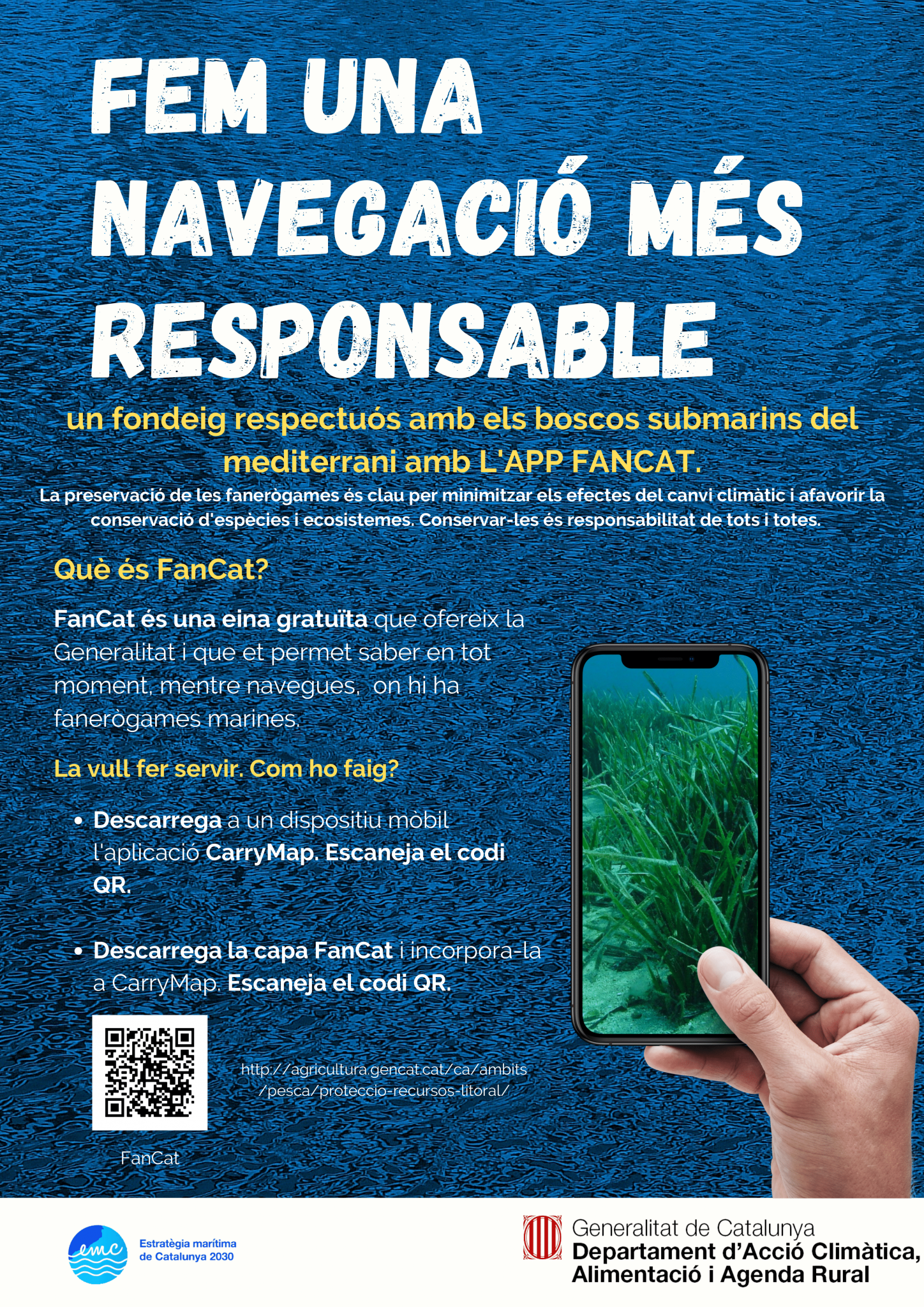 FEM UNA NAVEGACIÓ MÉS RESPONSABLE

un fondeig respectuós amb els boscos submarins del mediterrani amb L'APP FANCAT.

La preservació de les fanerògames és clau per minimitzar els efectes del canvi climàtic i afavorir la conservació d'espècies i ecosistemes. Conservar-les és responsabilitat de tots i totes.

Què és FanCat?

FanCat és una eina gratuïta que ofereix la Generalitat i que et permet saber en tot moment, mentre navegues, on hi ha fanerògames marines.

La vull fer servir. Com ho faig?

• Descarrega a un dispositiu mòbil l'aplicació CarryMap. Escaneja el codi QR.

• Descarrega la capa FanCat i incorpora-la a CarryMap. Escaneja el codi QR.

http://agricultura.gencat.cat/ca/ambits/pesca/proteccio-recursos-litoral/

FanCat

emc Estratègia marítima de Catalunya 2030

Generalitat de Catalunya
Departament d'Acció Climàtica, Alimentació i Agenda Rural